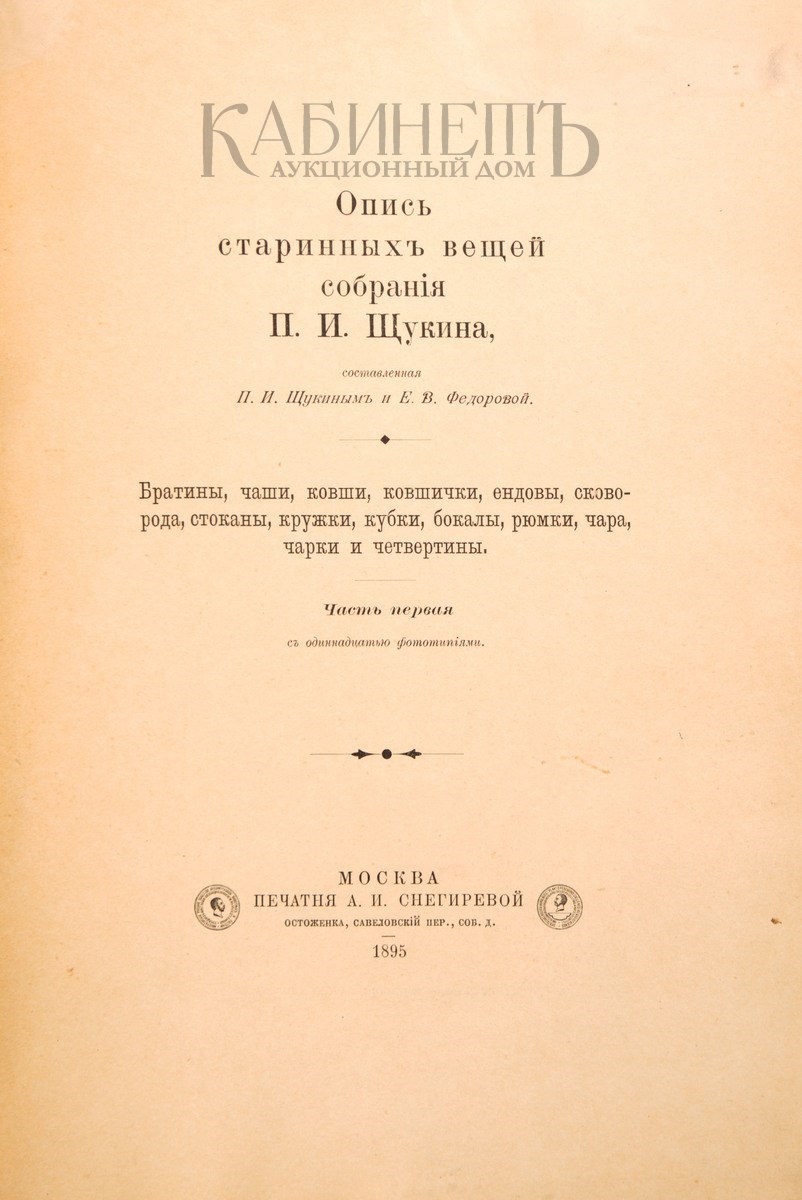 КАБИНЕТЪ
АУКЦИОННЫЙ ДОМ

Опись
старинныхъ вещей
собранія
П. И. Щукина,

составленная
П. И. Щукинымъ и Е. В. Федоровой.

Братины, чаши, ковши, ковшички, ендовы, сковорода, стоканы, кружки, кубки, бокалы, рюмки, чара, чарки и четвертины.

Часть первая
съ одиннадцатью фототипіями.

МОСКВА
ПЕЧАТНЯ А. И. СНЕГИРЕВОЙ
ОСТОЖЕНКА, САВЕЛОВСКІЙ ПЕР., СОБ. Д.
1895